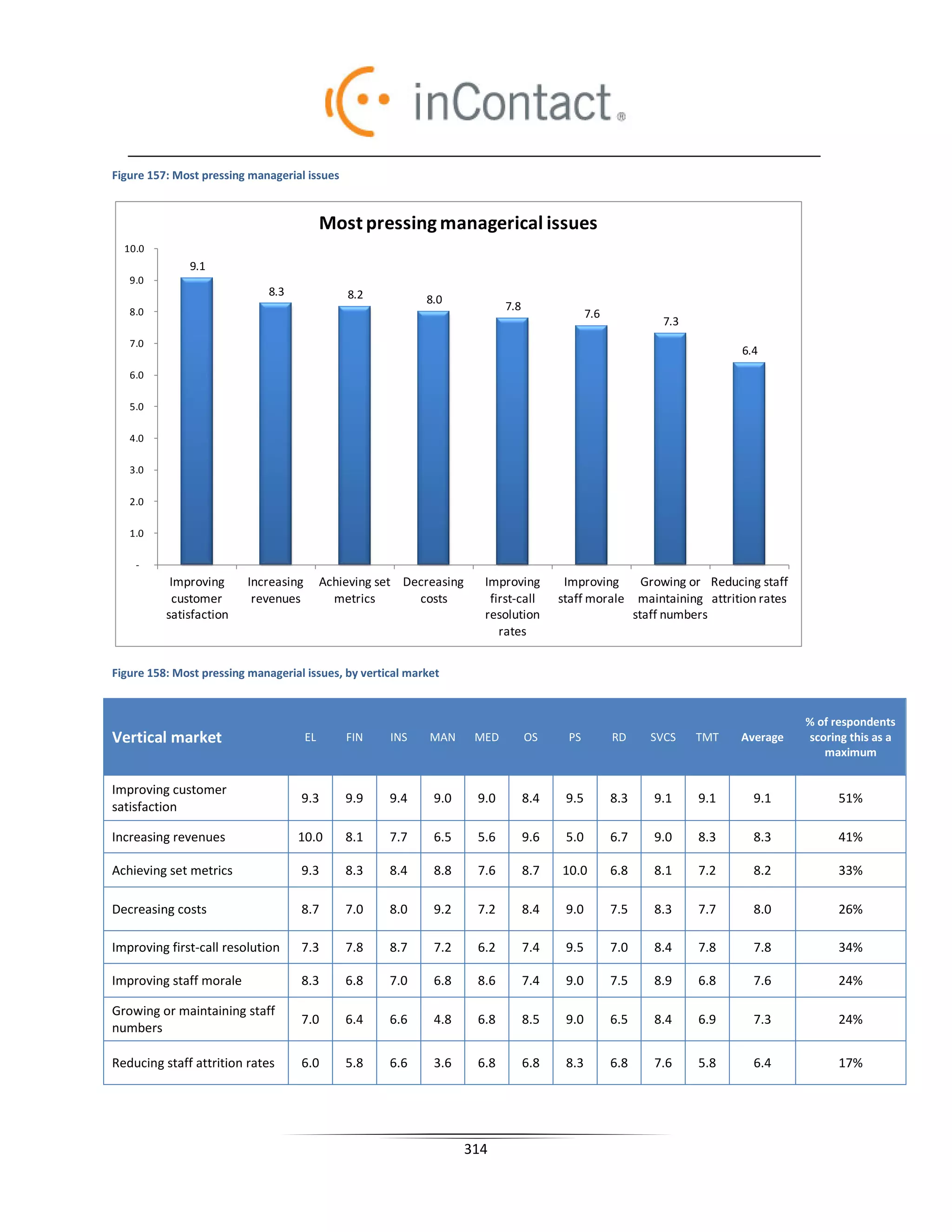 inContact®

Figure 157: Most pressing managerial issues

Most pressing managerical issues

10.0
9.0
8.0
7.0
6.0
5.0
4.0
3.0
2.0
1.0
-

9.1
8.3
8.2
8.0
7.8
7.6
7.3
6.4

Improving customer satisfaction
Increasing revenues
Achieving set metrics
Decreasing costs
Improving first-call resolution rates
Improving staff morale
Growing or maintaining staff numbers
Reducing staff attrition rates

Figure 158: Most pressing managerial issues, by vertical market

| Vertical market | EL | FIN | INS | MAN | MED | OS | PS | RD | SVCS | TMT | Average | % of respondents scoring this as a maximum |
|---|---|---|---|---|---|---|---|---|---|---|---|---|
| Improving customer satisfaction | 9.3 | 9.9 | 9.4 | 9.0 | 9.0 | 8.4 | 9.5 | 8.3 | 9.1 | 9.1 | 9.1 | 51% |
| Increasing revenues | 10.0 | 8.1 | 7.7 | 6.5 | 5.6 | 9.6 | 5.0 | 6.7 | 9.0 | 8.3 | 8.3 | 41% |
| Achieving set metrics | 9.3 | 8.3 | 8.4 | 8.8 | 7.6 | 8.7 | 10.0 | 6.8 | 8.1 | 7.2 | 8.2 | 33% |
| Decreasing costs | 8.7 | 7.0 | 8.0 | 9.2 | 7.2 | 8.4 | 9.0 | 7.5 | 8.3 | 7.7 | 8.0 | 26% |
| Improving first-call resolution | 7.3 | 7.8 | 8.7 | 7.2 | 6.2 | 7.4 | 9.5 | 7.0 | 8.4 | 7.8 | 7.8 | 34% |
| Improving staff morale | 8.3 | 6.8 | 7.0 | 6.8 | 8.6 | 7.4 | 9.0 | 7.5 | 8.9 | 6.8 | 7.6 | 24% |
| Growing or maintaining staff numbers | 7.0 | 6.4 | 6.6 | 4.8 | 6.8 | 8.5 | 9.0 | 6.5 | 8.4 | 6.9 | 7.3 | 24% |
| Reducing staff attrition rates | 6.0 | 5.8 | 6.6 | 3.6 | 6.8 | 6.8 | 8.3 | 6.8 | 7.6 | 5.8 | 6.4 | 17% |

314